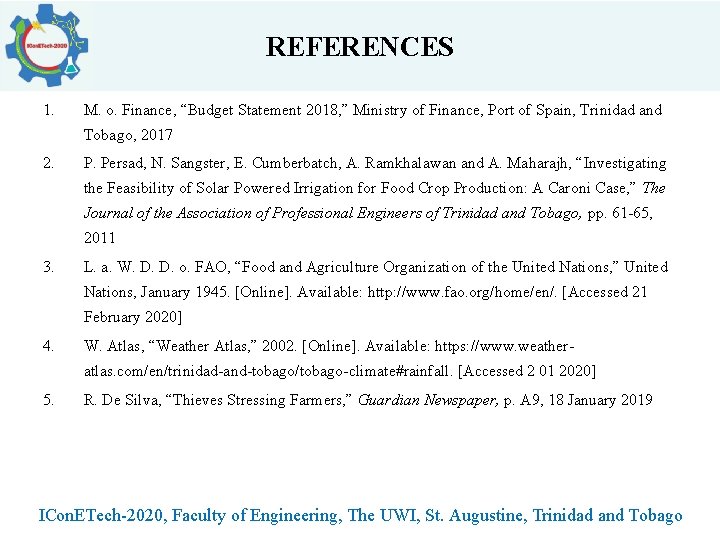 IConETech-2020

REFERENCES

1. M. o. Finance, “Budget Statement 2018,” Ministry of Finance, Port of Spain, Trinidad and Tobago, 2017

2. P. Persad, N. Sangster, E. Cumberbatch, A. Ramkhalawan and A. Maharajh, “Investigating the Feasibility of Solar Powered Irrigation for Food Crop Production: A Caroni Case,” The Journal of the Association of Professional Engineers of Trinidad and Tobago, pp. 61-65, 2011

3. L. a. W. D. D. o. FAO, “Food and Agriculture Organization of the United Nations,” United Nations, January 1945. [Online]. Available: http://www.fao.org/home/en/. [Accessed 21 February 2020]

4. W. Atlas, “Weather Atlas,” 2002. [Online]. Available: https://www.weather-atlas.com/en/trinidad-and-tobago/tobago-climate#rainfall. [Accessed 2 01 2020]

5. R. De Silva, “Thieves Stressing Farmers,” Guardian Newspaper, p. A9, 18 January 2019

IConETech-2020, Faculty of Engineering, The UWI, St. Augustine, Trinidad and Tobago